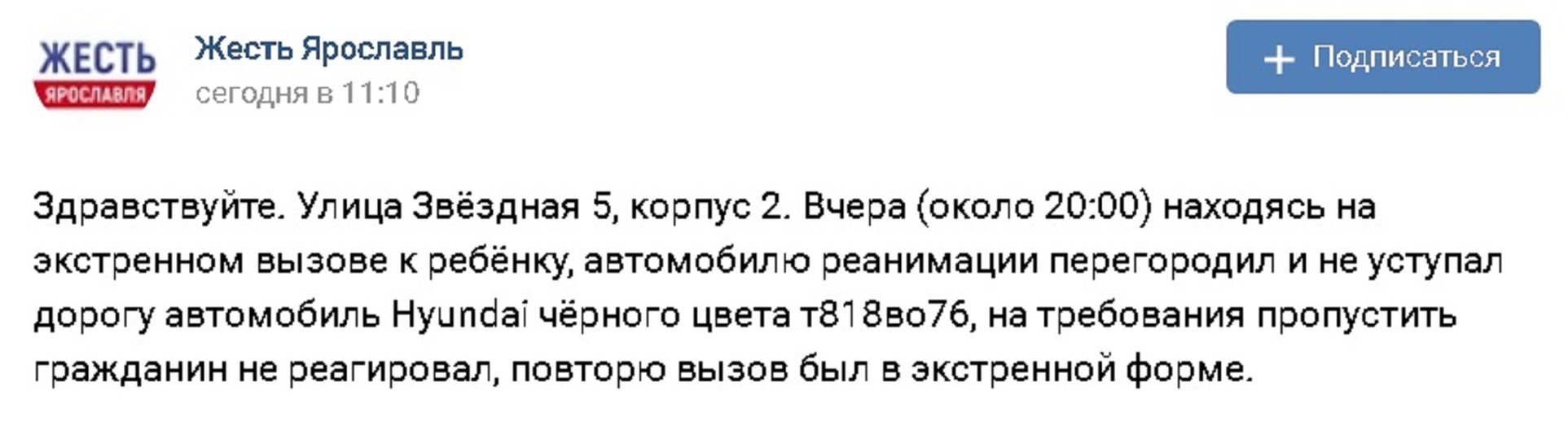 ЖЕСТЬ ЯРОСЛАВЛЯ

Жесть Ярославль
сегодня в 11:10

+ Подписаться

Здравствуйте. Улица Звёздная 5, корпус 2. Вчера (около 20:00) находясь на экстренном вызове к ребёнку, автомобилю реанимации перегородил и не уступал дорогу автомобиль Hyundai чёрного цвета т818во76, на требования пропустить гражданин не реагировал, повторю вызов был в экстренной форме.